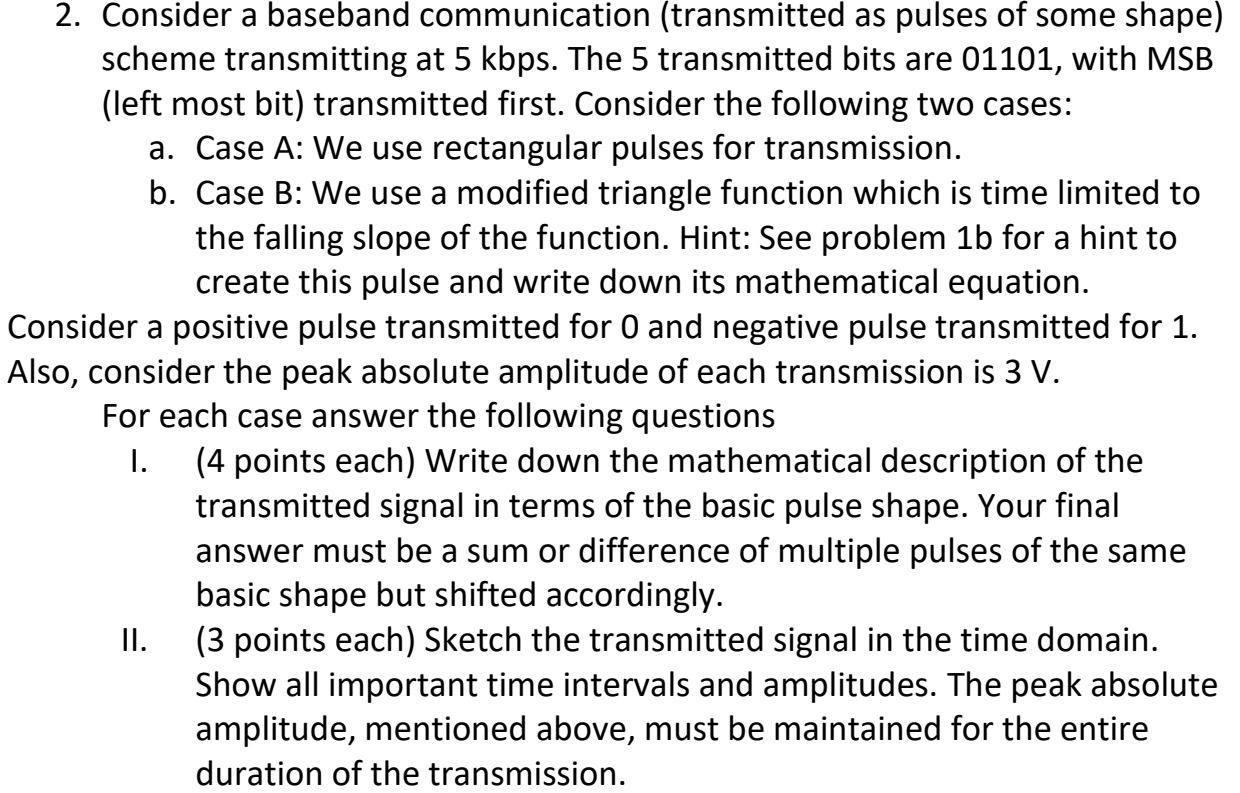 2. Consider a baseband communication (transmitted as pulses of some shape) scheme transmitting at 5 kbps. The 5 transmitted bits are 01101, with MSB (left most bit) transmitted first. Consider the following two cases:

a. Case A: We use rectangular pulses for transmission.

b. Case B: We use a modified triangle function which is time limited to the falling slope of the function. Hint: See problem 1b for a hint to create this pulse and write down its mathematical equation.

Consider a positive pulse transmitted for 0 and negative pulse transmitted for 1. Also, consider the peak absolute amplitude of each transmission is 3 V.

For each case answer the following questions

I. (4 points each) Write down the mathematical description of the transmitted signal in terms of the basic pulse shape. Your final answer must be a sum or difference of multiple pulses of the same basic shape but shifted accordingly.

II. (3 points each) Sketch the transmitted signal in the time domain. Show all important time intervals and amplitudes. The peak absolute amplitude, mentioned above, must be maintained for the entire duration of the transmission.